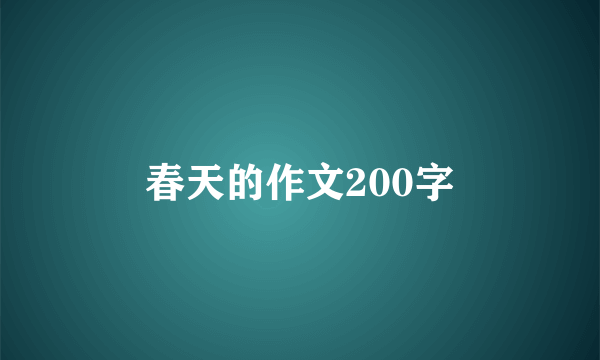 春天的作文200字